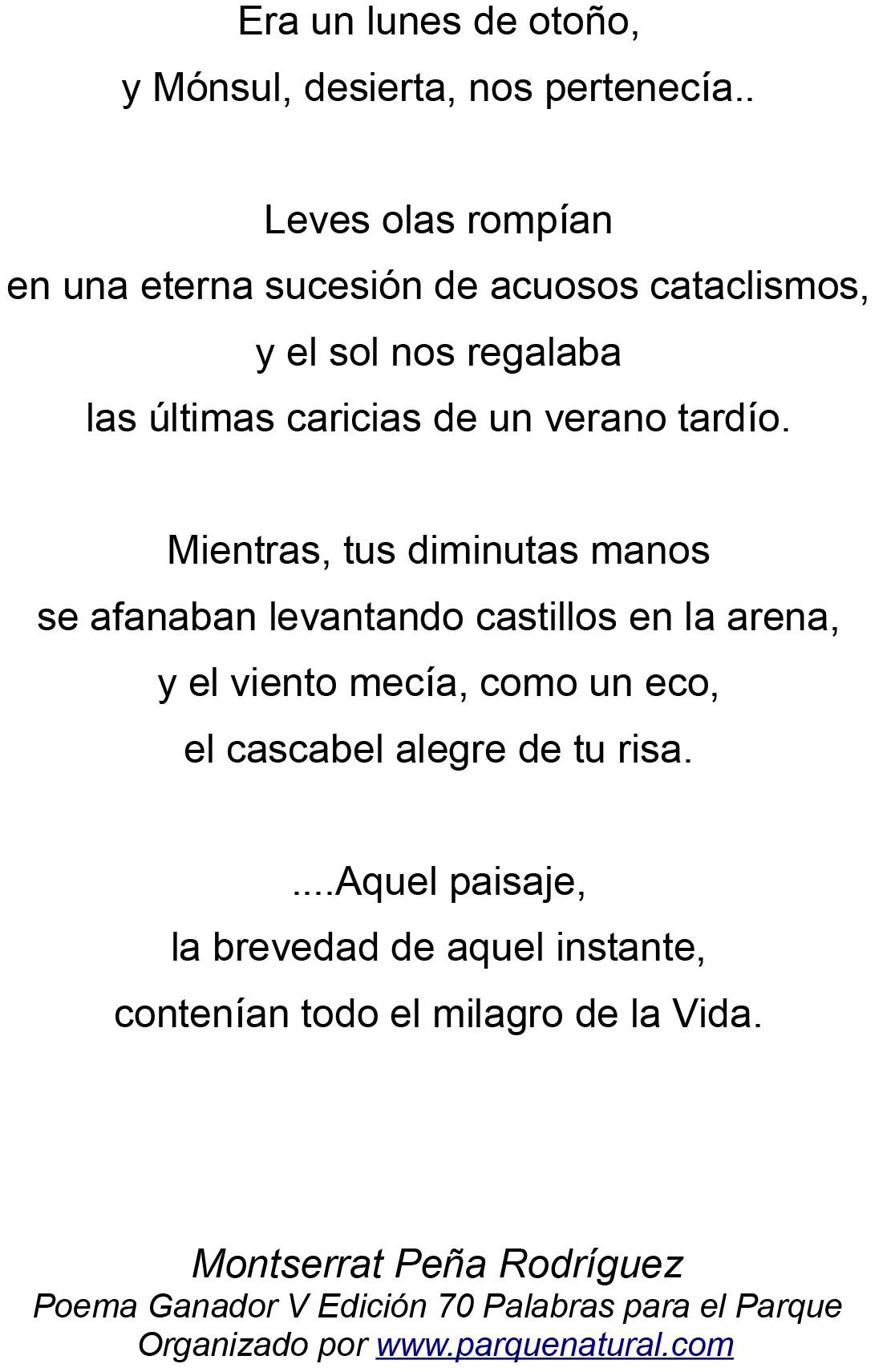 Era un lunes de otoño,
y Mónsul, desierta, nos pertenecía..

Leves olas rompían
en una eterna sucesión de acuosos cataclismos,
y el sol nos regalaba
las últimas caricias de un verano tardío.

Mientras, tus diminutas manos
se afanaban levantando castillos en la arena,
y el viento mecía, como un eco,
el cascabel alegre de tu risa.

....Aquel paisaje,
la brevedad de aquel instante,
contenían todo el milagro de la Vida.

Montserrat Peña Rodríguez
Poema Ganador V Edición 70 Palabras para el Parque
Organizado por www.parquenatural.com